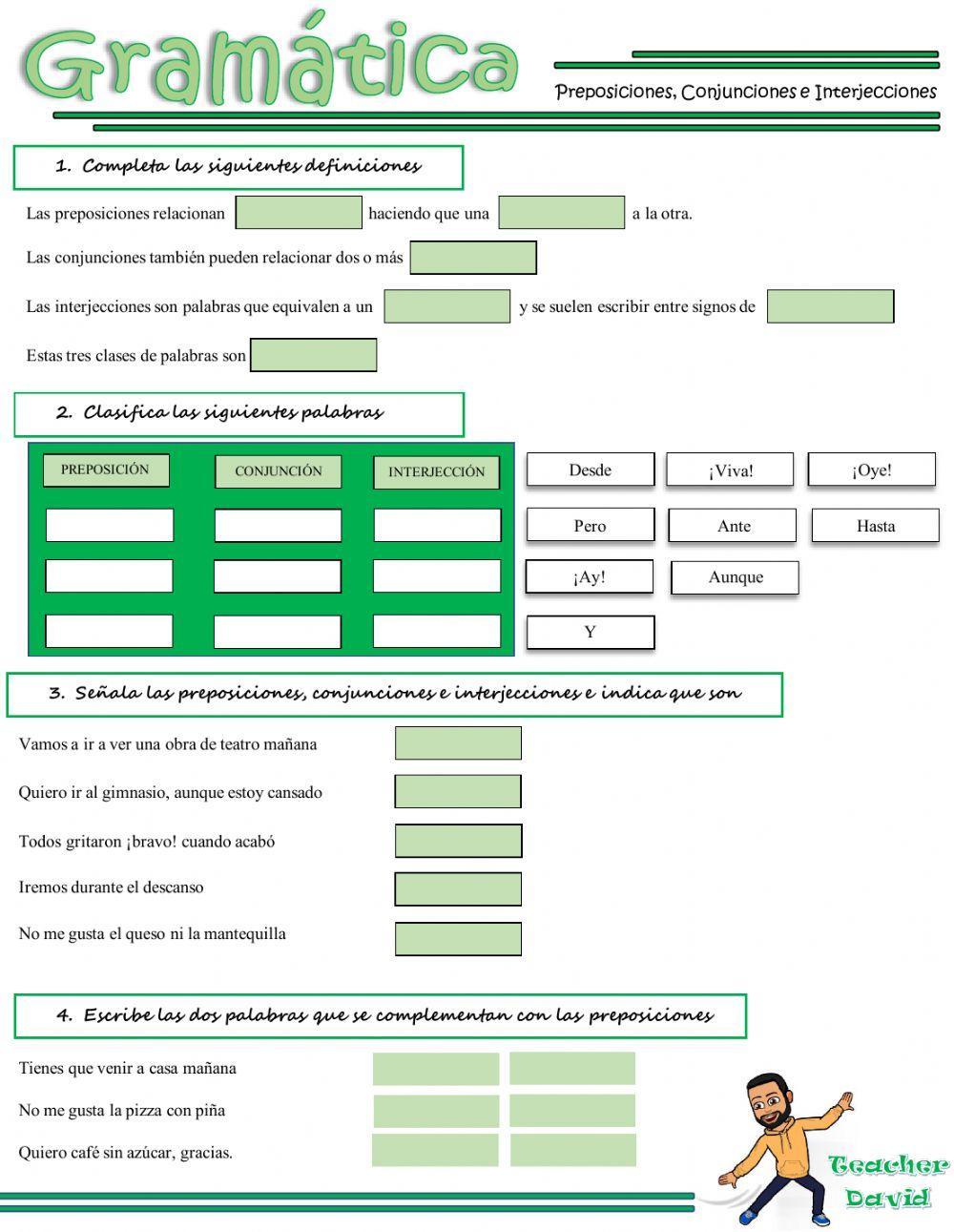 Gramática

Preposiciones, Conjunciones e Interjecciones

1. Completa las siguientes definiciones

Las preposiciones relacionan haciendo que una a la otra.

Las conjunciones también pueden relacionar dos o más

Las interjecciones son palabras que equivalen a un y se suelen escribir entre signos de

Estas tres clases de palabras son

2. Clasifica las siguientes palabras

| PREPOSICIÓN | CONJUNCIÓN | INTERJECCIÓN |
|---|---|---|
| | | |
| | | |
| | | |

Desde ¡Viva! ¡Oye!

Pero Ante Hasta

¡Ay! Aunque

Y

3. Señala las preposiciones, conjunciones e interjecciones e indica que son

Vamos a ir a ver una obra de teatro mañana

Quiero ir al gimnasio, aunque estoy cansado

Todos gritaron ¡bravo! cuando acabó

Iremos durante el descanso

No me gusta el queso ni la mantequilla

4. Escribe las dos palabras que se complementan con las preposiciones

Tienes que venir a casa mañana

No me gusta la pizza con piña

Quiero café sin azúcar, gracias.

Teacher David